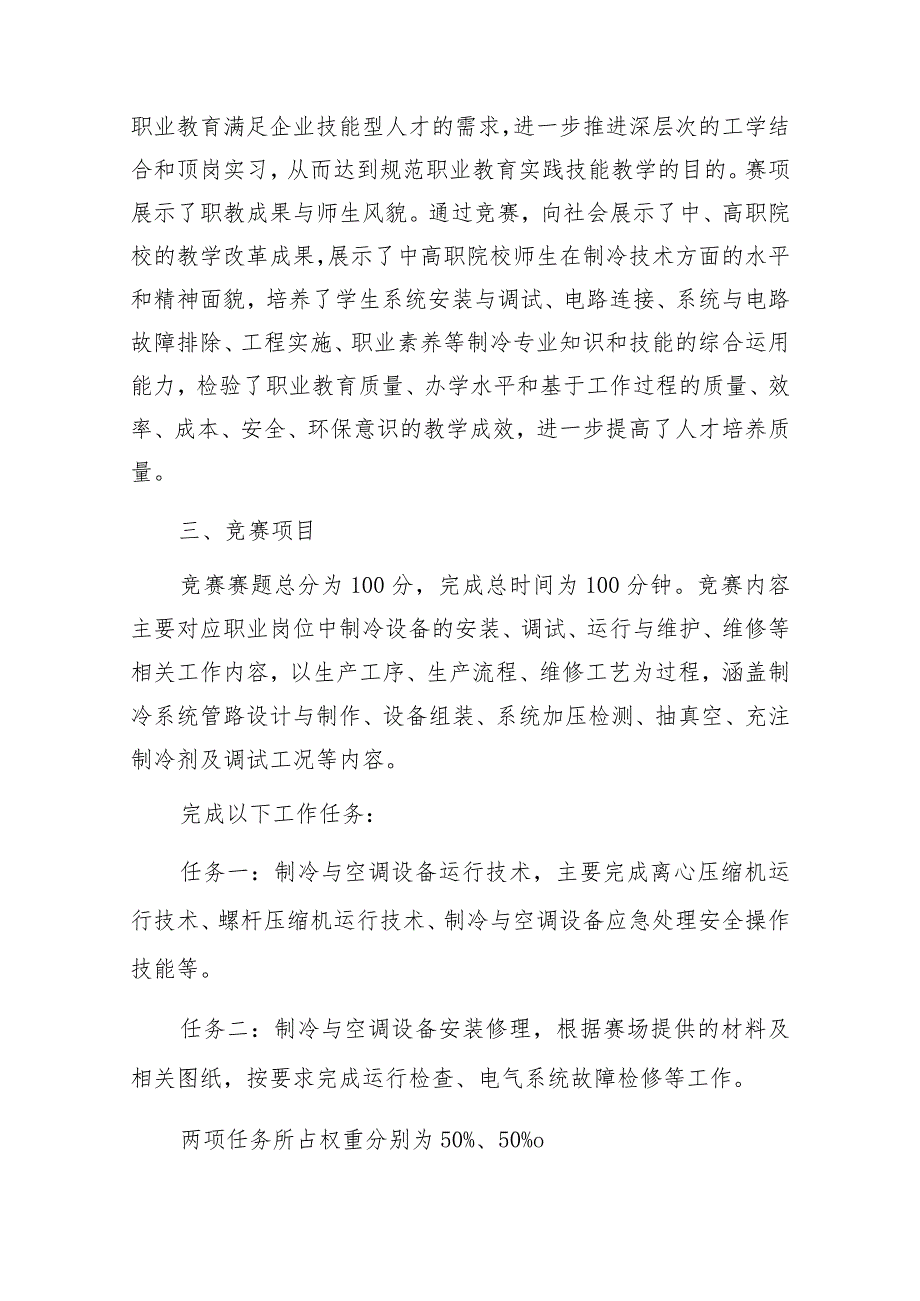 职业教育满足企业技能型人才的需求，进一步推进深层次的工学结合和顶岗实习，从而达到规范职业教育实践技能教学的目的。赛项展示了职教成果与师生风貌。通过竞赛，向社会展示了中、高职院校的教学改革成果，展示了中高职院校师生在制冷技术方面的水平和精神面貌，培养了学生系统安装与调试、电路连接、系统与电路故障排除、工程实施、职业素养等制冷专业知识和技能的综合运用能力，检验了职业教育质量、办学水平和基于工作过程的质量、效率、成本、安全、环保意识的教学成效，进一步提高了人才培养质量。

三、竞赛项目

竞赛赛题总分为100分，完成总时间为100分钟。竞赛内容主要对应职业岗位中制冷设备的安装、调试、运行与维护、维修等相关工作内容，以生产工序、生产流程、维修工艺为过程，涵盖制冷系统管路设计与制作、设备组装、系统加压检测、抽真空、充注制冷剂及调试工况等内容。

完成以下工作任务：

任务一：制冷与空调设备运行技术，主要完成离心压缩机运行技术、螺杆压缩机运行技术、制冷与空调设备应急处理安全操作技能等。

任务二：制冷与空调设备安装修理，根据赛场提供的材料及相关图纸，按要求完成运行检查、电气系统故障检修等工作。

两项任务所占权重分别为50%、50%o